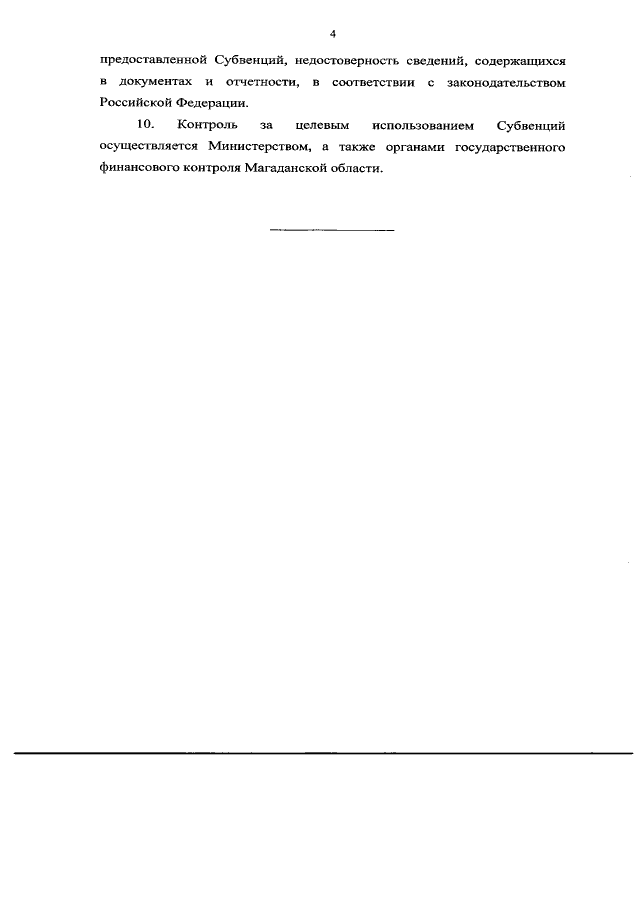 4

предоставленной Субвенций, недостоверность сведений, содержащихся в документах и отчетности, в соответствии с законодательством Российской Федерации.

10. Контроль за целевым использованием Субвенций осуществляется Министерством, а также органами государственного финансового контроля Магаданской области.